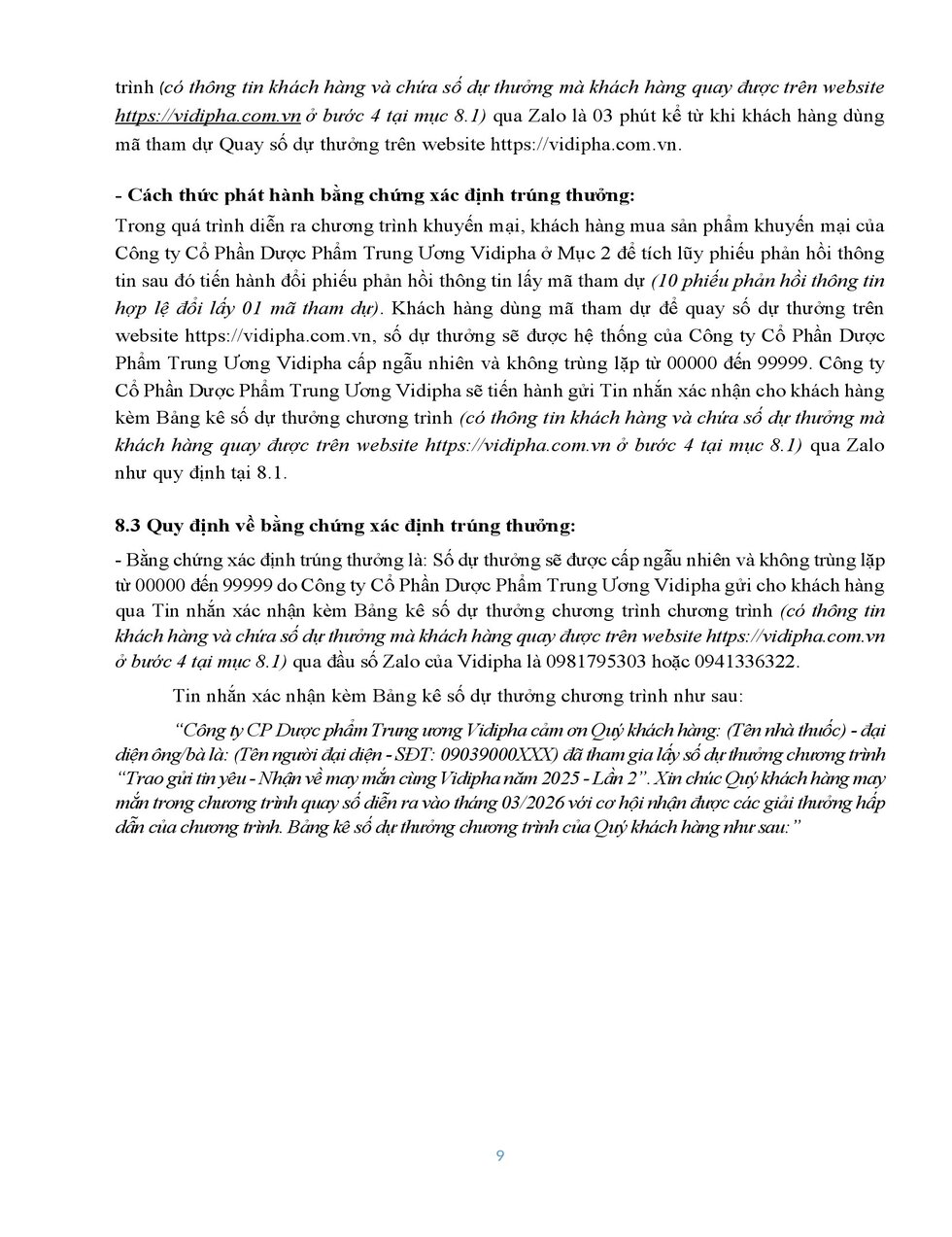 trình (có thông tin khách hàng và chứa số dự thưởng mà khách hàng quay được trên website https://vidipha.com.vn ở bước 4 tại mục 8.1) qua Zalo là 03 phút kể từ khi khách hàng dùng mã tham dự Quay số dự thưởng trên website https://vidipha.com.vn.

- Cách thức phát hành bằng chứng xác định trúng thưởng:
Trong quá trình diễn ra chương trình khuyến mại, khách hàng mua sản phẩm khuyến mại của Công ty Cổ Phần Dược Phẩm Trung Ương Vidipha ở Mục 2 để tích lũy phiếu phản hồi thông tin sau đó tiến hành đổi phiếu phản hồi thông tin lấy mã tham dự (10 phiếu phản hồi thông tin hợp lệ đổi lấy 01 mã tham dự). Khách hàng dùng mã tham dự để quay số dự thưởng trên website https://vidipha.com.vn, số dự thưởng sẽ được hệ thống của Công ty Cổ Phần Dược Phẩm Trung Ương Vidipha cấp ngẫu nhiên và không trùng lặp từ 00000 đến 99999. Công ty Cổ Phần Dược Phẩm Trung Ương Vidipha sẽ tiến hành gửi Tin nhắn xác nhận cho khách hàng kèm Bảng kê số dự thưởng chương trình (có thông tin khách hàng và chứa số dự thưởng mà khách hàng quay được trên website https://vidipha.com.vn ở bước 4 tại mục 8.1) qua Zalo như quy định tại 8.1.

8.3 Quy định về bằng chứng xác định trúng thưởng:
- Bằng chứng xác định trúng thưởng là: Số dự thưởng sẽ được cấp ngẫu nhiên và không trùng lặp từ 00000 đến 99999 do Công ty Cổ Phần Dược Phẩm Trung Ương Vidipha gửi cho khách hàng qua Tin nhắn xác nhận kèm Bảng kê số dự thưởng chương trình chương trình (có thông tin khách hàng và chứa số dự thưởng mà khách hàng quay được trên website https://vidipha.com.vn ở bước 4 tại mục 8.1) qua đầu số Zalo của Vidipha là 0981795303 hoặc 0941336322.

Tin nhắn xác nhận kèm Bảng kê số dự thưởng chương trình như sau:

“Công ty CP Dược phẩm Trung ương Vidipha cảm ơn Quý khách hàng: (Tên nhà thuốc) - đại diện ông/bà là: (Tên người đại diện - SĐT: 09039000XXX) đã tham gia lấy số dự thưởng chương trình “Trao gửi tin yêu - Nhận về may mắn cùng Vidipha năm 2025 - Lần 2”. Xin chúc Quý khách hàng may mắn trong chương trình quay số diễn ra vào tháng 03/2026 với cơ hội nhận được các giải thưởng hấp dẫn của chương trình. Bảng kê số dự thưởng chương trình của Quý khách hàng như sau:”

9